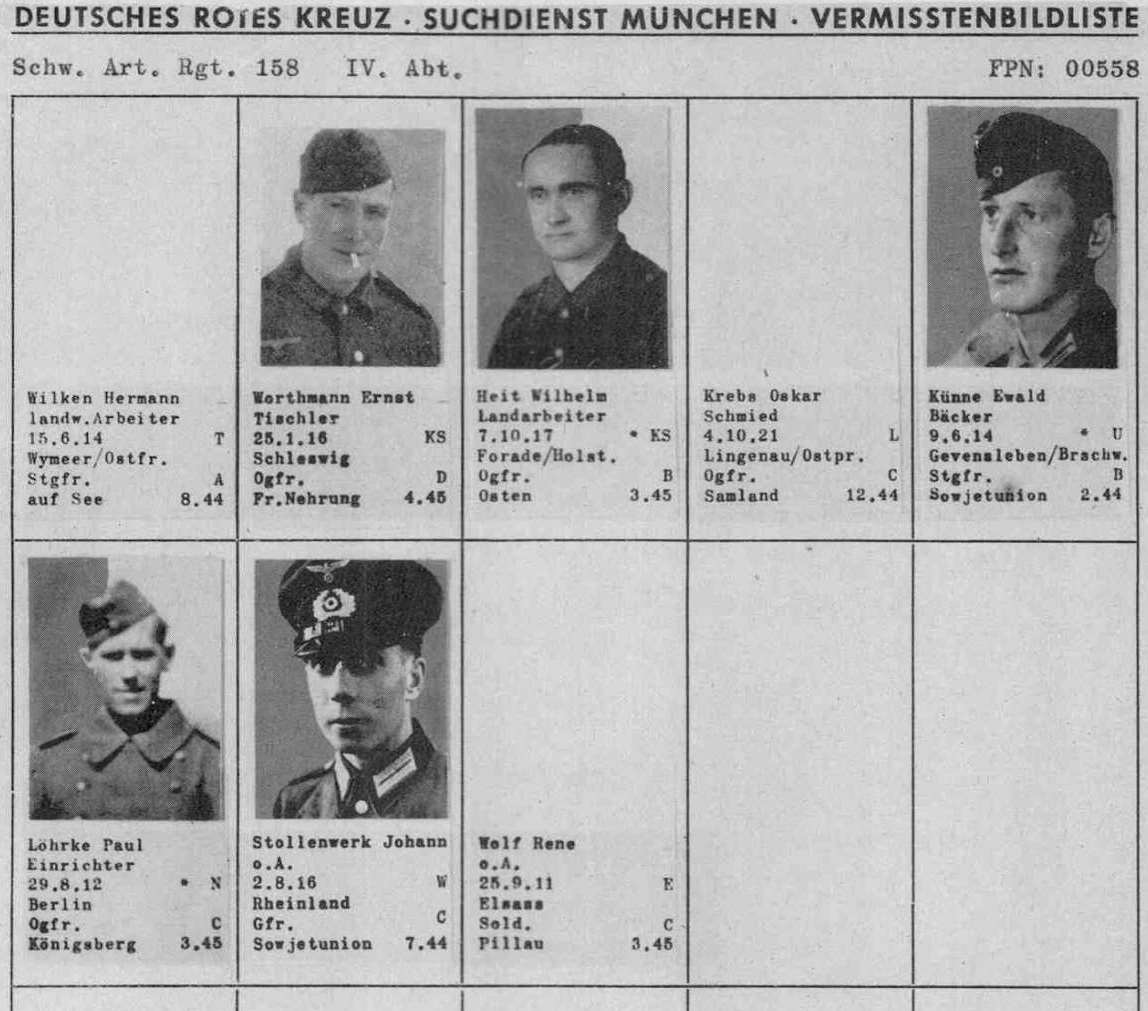 DEUTSCHES ROTES KREUZ · SUCHDIENST MÜNCHEN · VERMISSTENBILDLISTE

Schw. Art. Rgt. 158 IV. Abt. FPN: 00558

Wilken Hermann
landw.Arbeiter
15.6.14 T
Wymeer/Ostfr.
Stgfr. A
auf See 8.44

Worthmann Ernst
Tischler
25.1.16 KS
Schleswig
Ogfr. D
Fr.Nehrung 4.45

Heit Wilhelm
Landarbeiter
7.10.17 * KS
Forade/Holst.
Ogfr. B
Osten 3.45

Krebs Oskar
Schmied
4.10.21 L
Lingenau/Ostpr.
Ogfr. C
Samland 12.44

Künne Ewald
Bäcker
9.6.14 * U
Gevensleben/Brschw.
Stgfr. B
Sowjetunion 2.44

Löhrke Paul
Einrichter
29.8.12 * N
Berlin
Ogfr. C
Königsberg 3.45

Stollenwerk Johann
o.A.
2.8.16 W
Rheinland
Gfr. C
Sowjetunion 7.44

Wolf Rene
o.A.
25.9.11 E
Elsass
Sold. C
Pillau 3.45